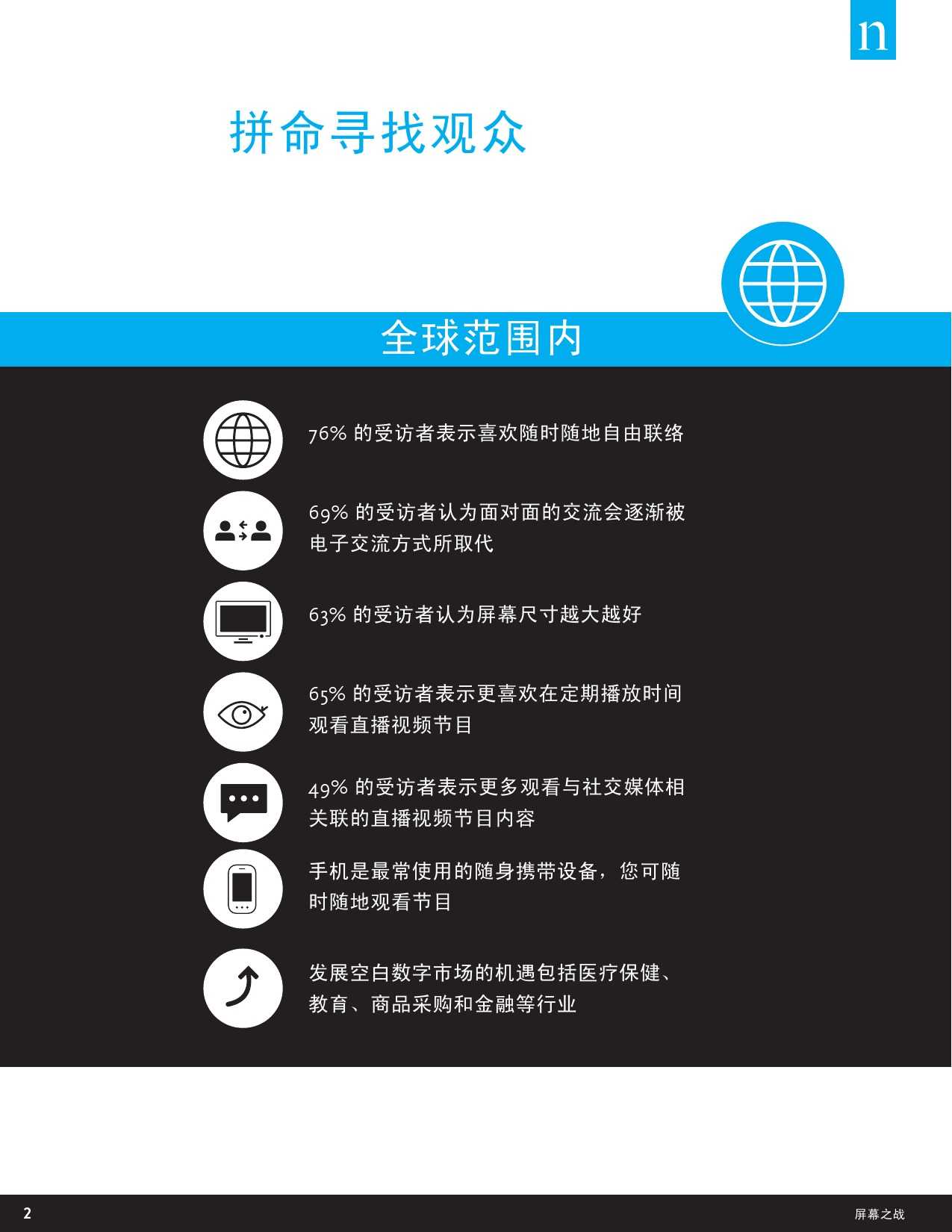 n

拼命寻找观众

全球范围内

76%的受访者表示喜欢随时随地自由联络

69%的受访者认为面对面的交流会逐渐被电子交流方式所取代

63%的受访者认为屏幕尺寸越大越好

65%的受访者表示更喜欢在定期播放时间观看直播视频节目

49%的受访者表示更多观看与社交媒体相关联的直播视频节目内容

手机是最常使用的随身携带设备，您可随时随地观看节目

发展空白数字市场的机遇包括医疗保健、教育、商品采购和金融等行业

2

屏幕之战